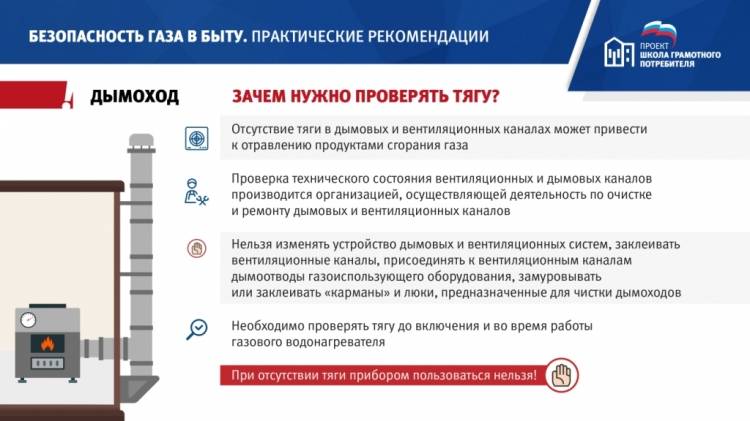 БЕЗОПАСНОСТЬ ГАЗА В БЫТУ. ПРАКТИЧЕСКИЕ РЕКОМЕНДАЦИИ

ПРОЕКТ
ШКОЛА ГРАМОТНОГО ПОТРЕБИТЕЛЯ

ДЫМОХОД

ЗАЧЕМ НУЖНО ПРОВЕРЯТЬ ТЯГУ?

Отсутствие тяги в дымовых и вентиляционных каналах может привести к отравлению продуктами сгорания газа

Проверка технического состояния вентиляционных и дымовых каналов производится организацией, осуществляющей деятельность по очистке и ремонту дымовых и вентиляционных каналов

Нельзя изменять устройство дымовых и вентиляционных систем, заклеивать вентиляционные каналы, присоединять к вентиляционным каналам дымоотводы газоиспользующего оборудования, замуровывать или заклеивать «карманы» и люки, предназначенные для чистки дымоходов

Необходимо проверять тягу до включения и во время работы газового водонагревателя

При отсутствии тяги прибором пользоваться нельзя!